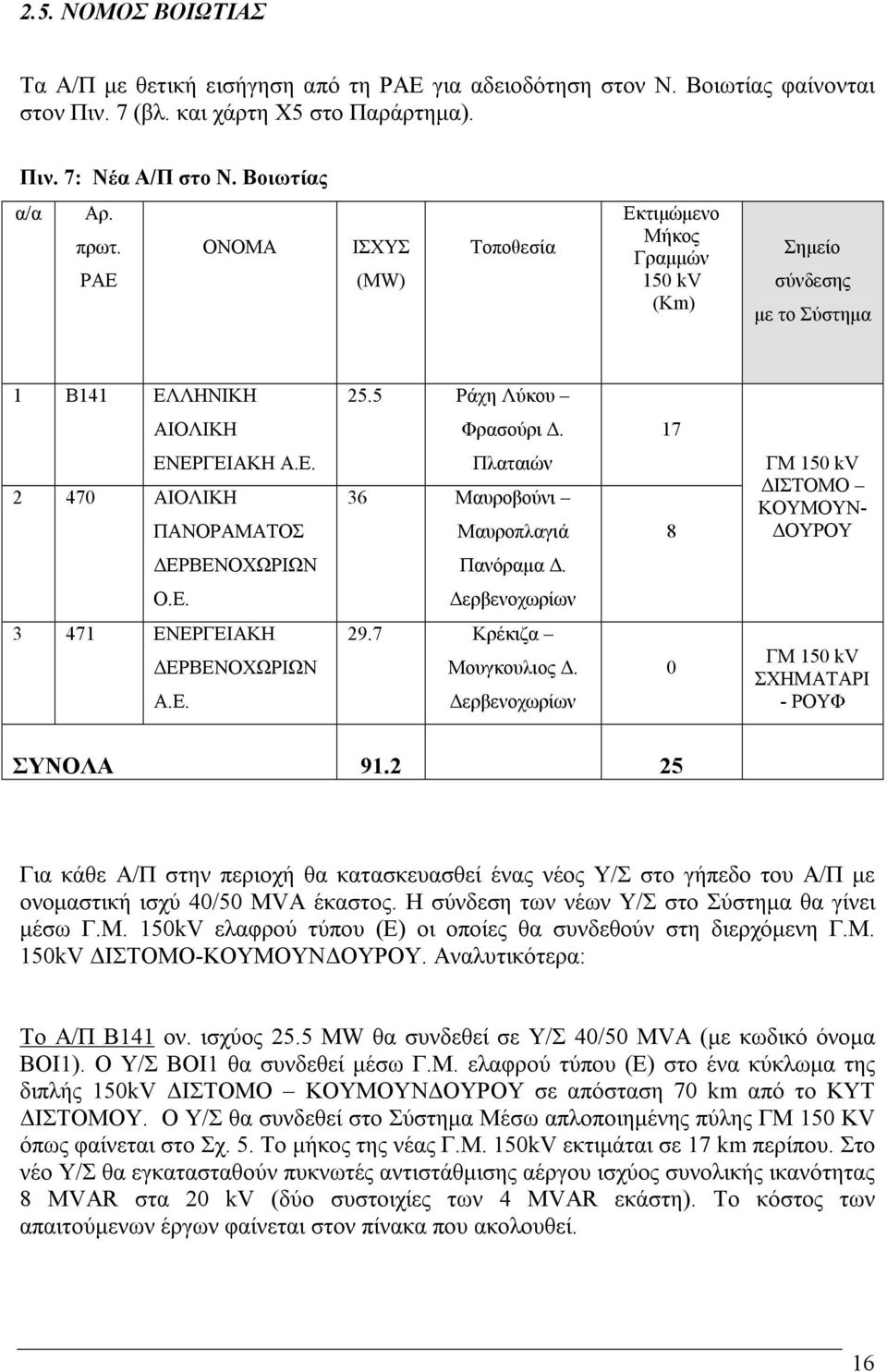 2.5. ΝΟΜΟΣ ΒΟΙΩΤΙΑΣ

Τα Α/Π με θετική εισήγηση από τη ΡΑΕ για αδειοδότηση στον Ν. Βοιωτίας φαίνονται στον Πιν. 7 (βλ. και χάρτη Χ5 στο Παράρτημα).

Πιν. 7: Νέα Α/Π στο Ν. Βοιωτίας

| α/α | Αρ. πρωτ. ΡΑΕ | ΟΝΟΜΑ | ΙΣΧΥΣ (MW) | Τοποθεσία | Εκτιμώμενο Μήκος Γραμμών 150 kV (Km) | Σημείο σύνδεσης με το Σύστημα |
|---|---|---|---|---|---|---|
| 1 | Β141 | ΕΛΛΗΝΙΚΗ ΑΙΟΛΙΚΗ ΕΝΕΡΓΕΙΑΚΗ Α.Ε. | 25.5 | Ράχη Λύκου – Φρασούρι Δ. Πλαταιών | 17 | ΓΜ 150 kV ΔΙΣΤΟΜΟ – ΚΟΥΜΟΥΝ-ΔΟΥΡΟΥ |
| 2 | 470 | ΑΙΟΛΙΚΗ ΠΑΝΟΡΑΜΑΤΟΣ ΔΕΡΒΕΝΟΧΩΡΙΩΝ Ο.Ε. | 36 | Μαυροβούνι – Μαυροπλαγιά Πανόραμα Δ. Δερβενοχωρίων | 8 | |
| 3 | 471 | ΕΝΕΡΓΕΙΑΚΗ ΔΕΡΒΕΝΟΧΩΡΙΩΝ Α.Ε. | 29.7 | Κρέκιζα – Μουγκουλιος Δ. Δερβενοχωρίων | 0 | ΓΜ 150 kV ΣΧΗΜΑΤΑΡΙ - ΡΟΥΦ |
| ΣΥΝΟΛΑ | | | 91.2 | | 25 | |

Για κάθε Α/Π στην περιοχή θα κατασκευασθεί ένας νέος Υ/Σ στο γήπεδο του Α/Π με ονομαστική ισχύ 40/50 MVA έκαστος. Η σύνδεση των νέων Υ/Σ στο Σύστημα θα γίνει μέσω Γ.Μ. 150kV ελαφρού τύπου (Ε) οι οποίες θα συνδεθούν στη διερχόμενη Γ.Μ. 150kV ΔΙΣΤΟΜΟ-ΚΟΥΜΟΥΝΔΟΥΡΟΥ. Αναλυτικότερα:

Το Α/Π Β141 ον. ισχύος 25.5 MW θα συνδεθεί σε Υ/Σ 40/50 MVA (με κωδικό όνομα ΒΟΙ1). Ο Υ/Σ ΒΟΙ1 θα συνδεθεί μέσω Γ.Μ. ελαφρού τύπου (Ε) στο ένα κύκλωμα της διπλής 150kV ΔΙΣΤΟΜΟ – ΚΟΥΜΟΥΝΔΟΥΡΟΥ σε απόσταση 70 km από το ΚΥΤ ΔΙΣΤΟΜΟΥ. Ο Υ/Σ θα συνδεθεί στο Σύστημα Μέσω απλοποιημένης πύλης ΓΜ 150 KV όπως φαίνεται στο Σχ. 5. Το μήκος της νέας Γ.Μ. 150kV εκτιμάται σε 17 km περίπου. Στο νέο Υ/Σ θα εγκατασταθούν πυκνωτές αντιστάθμισης αέργου ισχύος συνολικής ικανότητας 8 MVAR στα 20 kV (δύο συστοιχίες των 4 MVAR εκάστη). Το κόστος των απαιτούμενων έργων φαίνεται στον πίνακα που ακολουθεί.

16